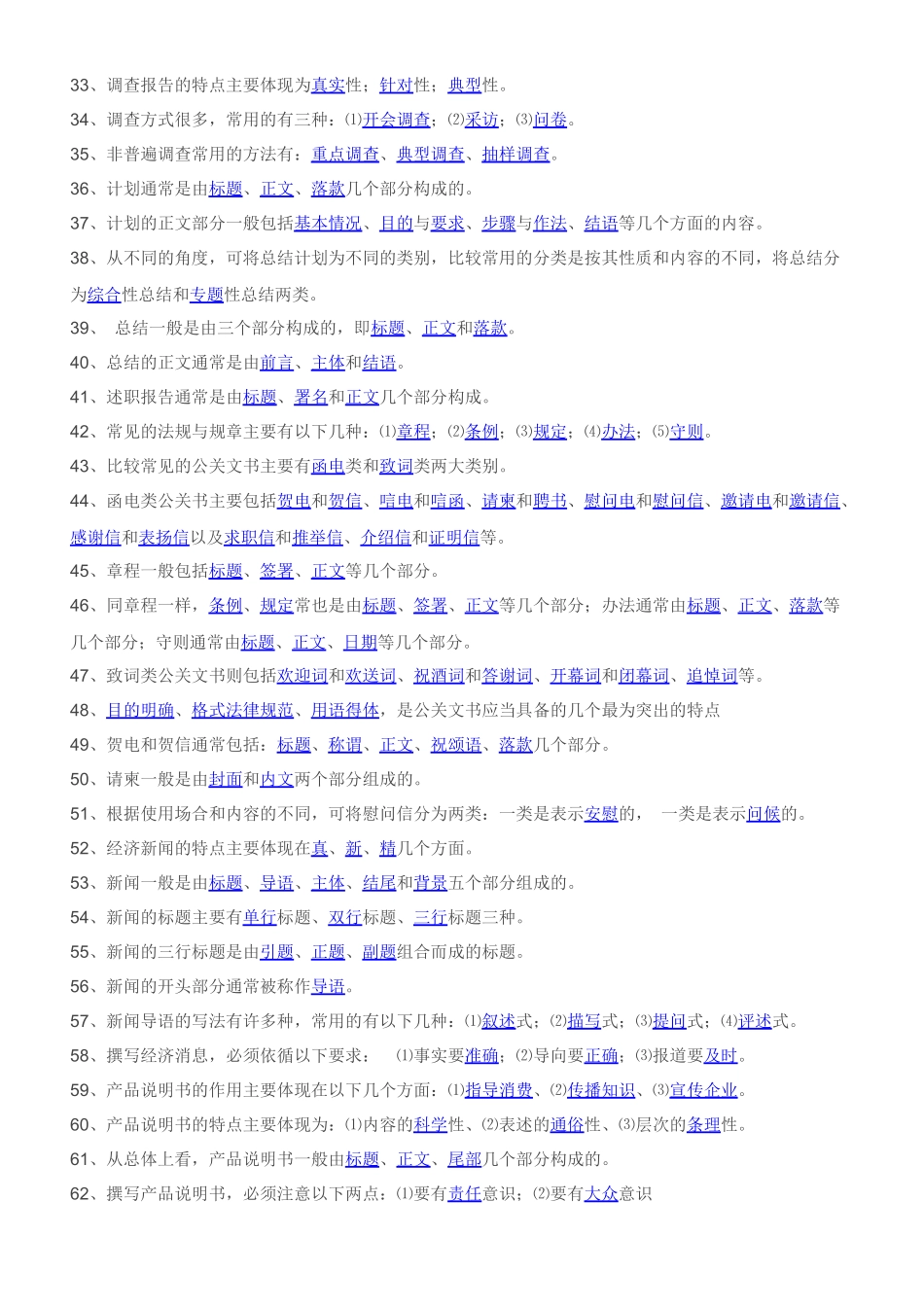 33、调查报告的特点主要体现为真实性；针对性；典型性。
34、调查方式很多，常用的有三种：⑴开会调查；⑵采访；⑶问卷。
35、非普遍调查常用的方法有：重点调查、典型调查、抽样调查。
36、计划通常是由标题、正文、落款几个部分构成的。
37、计划的正文部分一般包括基本情况、目的与要求、步骤与作法、结语等几个方面的内容。
38、从不同的角度，可将总结计划为不同的类别，比较常用的分类是按其性质和内容的不同，将总结分为综合性总结和专题性总结两类。
39、 总结一般是由三个部分构成的，即标题、正文和落款。
40、总结的正文通常是由前言、主体和结语。
41、述职报告通常是由标题、署名和正文几个部分构成。
42、常见的法规与规章主要有以下几种：⑴章程；⑵条例；⑶规定；⑷办法；⑸守则。
43、比较常见的公关文书主要有函电类和致词类两大类别。
44、函电类公关书主要包括贺电和贺信、唁电和唁函、请柬和聘书、慰问电和慰问信、邀请电和邀请信、感谢信和表扬信以及求职信和推举信、介绍信和证明信等。
45、章程一般包括标题、签署、正文等几个部分。
46、同章程一样，条例、规定常也是由标题、签署、正文等几个部分；办法通常由标题、正文、落款等几个部分；守则通常由标题、正文、日期等几个部分。
47、致词类公关文书则包括欢迎词和欢送词、祝酒词和答谢词、开幕词和闭幕词、追悼词等。
48、目的明确、格式法律规范、用语得体，是公关文书应当具备的几个最为突出的特点
49、贺电和贺信通常包括：标题、称谓、正文、祝颂语、落款几个部分。
50、请柬一般是由封面和内文两个部分组成的。
51、根据使用场合和内容的不同，可将慰问信分为两类：一类是表示安慰的， 一类是表示问候的。
52、经济新闻的特点主要体现在真、新、精几个方面。
53、新闻一般是由标题、导语、主体、结尾和背景五个部分组成的。
54、新闻的标题主要有单行标题、双行标题、三行标题三种。
55、新闻的三行标题是由引题、正题、副题组合而成的标题。
56、新闻的开头部分通常被称作导语。
57、新闻导语的写法有许多种，常用的有以下几种：⑴叙述式；⑵描写式；⑶提问式；⑷评述式。
58、撰写经济消息，必须依循以下要求： ⑴事实要准确；⑵导向要正确；⑶报道要及时。
59、产品说明书的作用主要体现在以下几个方面：⑴指导消费、⑵传播知识、⑶宣传企业。
60、产品说明书的特点主要体现为：⑴内容的科学性、⑵表述的通俗性、⑶层次的条理性。
61、从总体上看，产品说明书一般由标题、正文、尾部几个部分构成的。
62、撰写产品说明书，必须注意以下两点：⑴要有责任意识；⑵要有大众意识